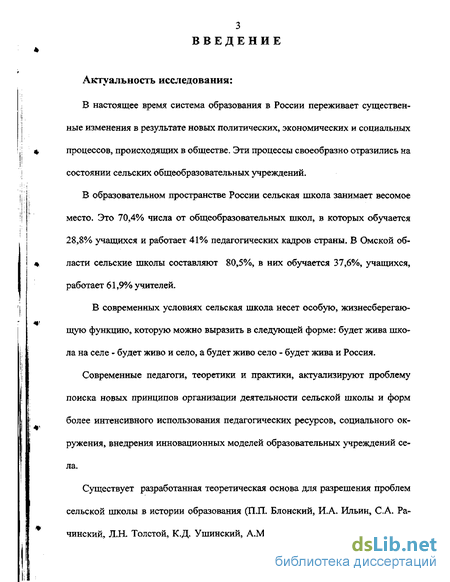 3

ВВЕДЕНИЕ

Актуальность исследования:

В настоящее время система образования в России переживает существенные изменения в результате новых политических, экономических и социальных процессов, происходящих в обществе. Эти процессы своеобразно отразились на состоянии сельских общеобразовательных учреждений.

В образовательном пространстве России сельская школа занимает весомое место. Это 70,4% числа от общеобразовательных школ, в которых обучается 28,8% учащихся и работает 41% педагогических кадров страны. В Омской области сельские школы составляют 80,5%, в них обучается 37,6%, учащихся, работает 61,9% учителей.

В современных условиях сельская школа несет особую, жизнесберегающую функцию, которую можно выразить в следующей форме: будет жива школа на селе - будет живо и село, а будет живо село - будет жива и Россия.

Современные педагоги, теоретики и практики, актуализируют проблему поиска новых принципов организации деятельности сельской школы и форм более интенсивного использования педагогических ресурсов, социального окружения, внедрения инновационных моделей образовательных учреждений села.

Существует разработанная теоретическая основа для разрешения проблем сельской школы в истории образования (П.П. Блонский, И.А. Ильин, С.А. Рачинский, Л.Н. Толстой, К.Д. Ушинский, А.М

dsLib.net
библиотека диссертаций